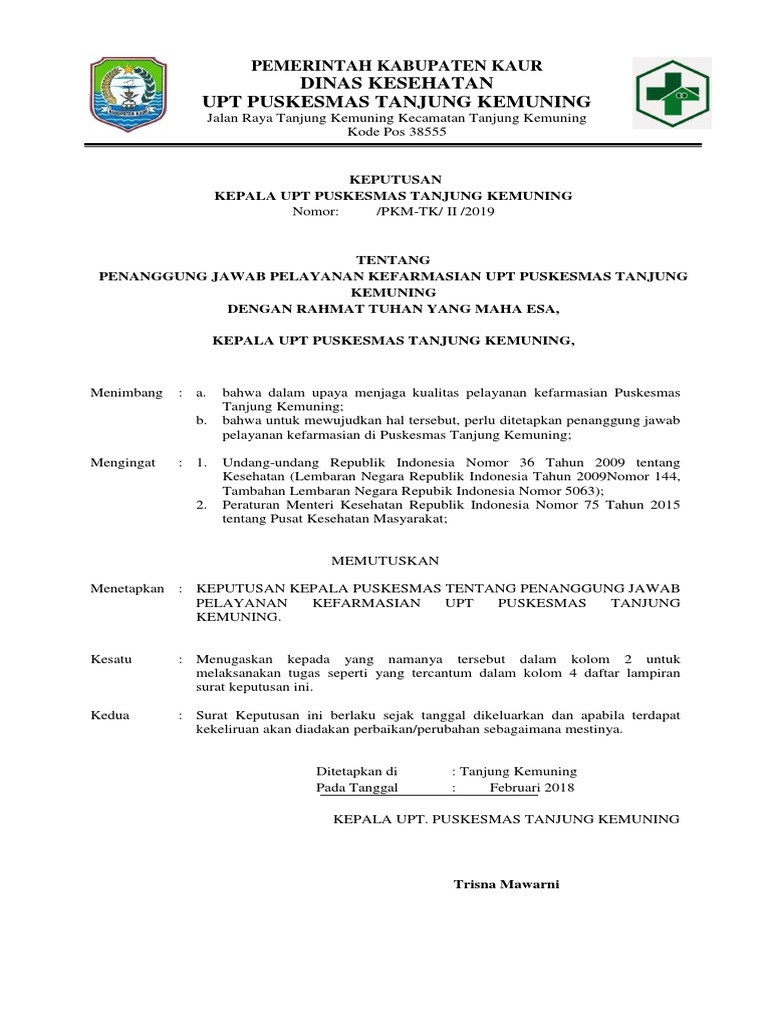 PEMERINTAH KABUPATEN KAUR
DINAS KESEHATAN
UPT PUSKESMAS TANJUNG KEMUNING
Jalan Raya Tanjung Kemuning Kecamatan Tanjung Kemuning
Kode Pos 38555

KEPUTUSAN
KEPALA UPT PUSKESMAS TANJUNG KEMUNING
Nomor: /PKM-TK/ II /2019

TENTANG
PENANGGUNG JAWAB PELAYANAN KEFARMASIAN UPT PUSKESMAS TANJUNG KEMUNING
DENGAN RAHMAT TUHAN YANG MAHA ESA,

KEPALA UPT PUSKESMAS TANJUNG KEMUNING,

Menimbang : a. bahwa dalam upaya menjaga kualitas pelayanan kefarmasian Puskesmas Tanjung Kemuning;
b. bahwa untuk mewujudkan hal tersebut, perlu ditetapkan penanggung jawab pelayanan kefarmasian di Puskesmas Tanjung Kemuning;

Mengingat : 1. Undang-undang Republik Indonesia Nomor 36 Tahun 2009 tentang Kesehatan (Lembaran Negara Republik Indonesia Tahun 2009Nomor 144, Tambahan Lembaran Negara Repubik Indonesia Nomor 5063);
2. Peraturan Menteri Kesehatan Republik Indonesia Nomor 75 Tahun 2015 tentang Pusat Kesehatan Masyarakat;

MEMUTUSKAN

Menetapkan : KEPUTUSAN KEPALA PUSKESMAS TENTANG PENANGGUNG JAWAB PELAYANAN KEFARMASIAN UPT PUSKESMAS TANJUNG KEMUNING.

Kesatu : Menugaskan kepada yang namanya tersebut dalam kolom 2 untuk melaksanakan tugas seperti yang tercantum dalam kolom 4 daftar lampiran surat keputusan ini.

Kedua : Surat Keputusan ini berlaku sejak tanggal dikeluarkan dan apabila terdapat kekeliruan akan diadakan perbaikan/perubahan sebagaimana mestinya.

Ditetapkan di : Tanjung Kemuning
Pada Tanggal : Februari 2018

KEPALA UPT. PUSKESMAS TANJUNG KEMUNING

Trisna Mawarni